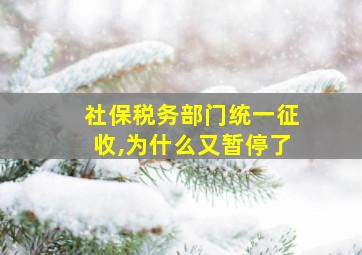 社保税务部门统一征收,为什么又暂停了